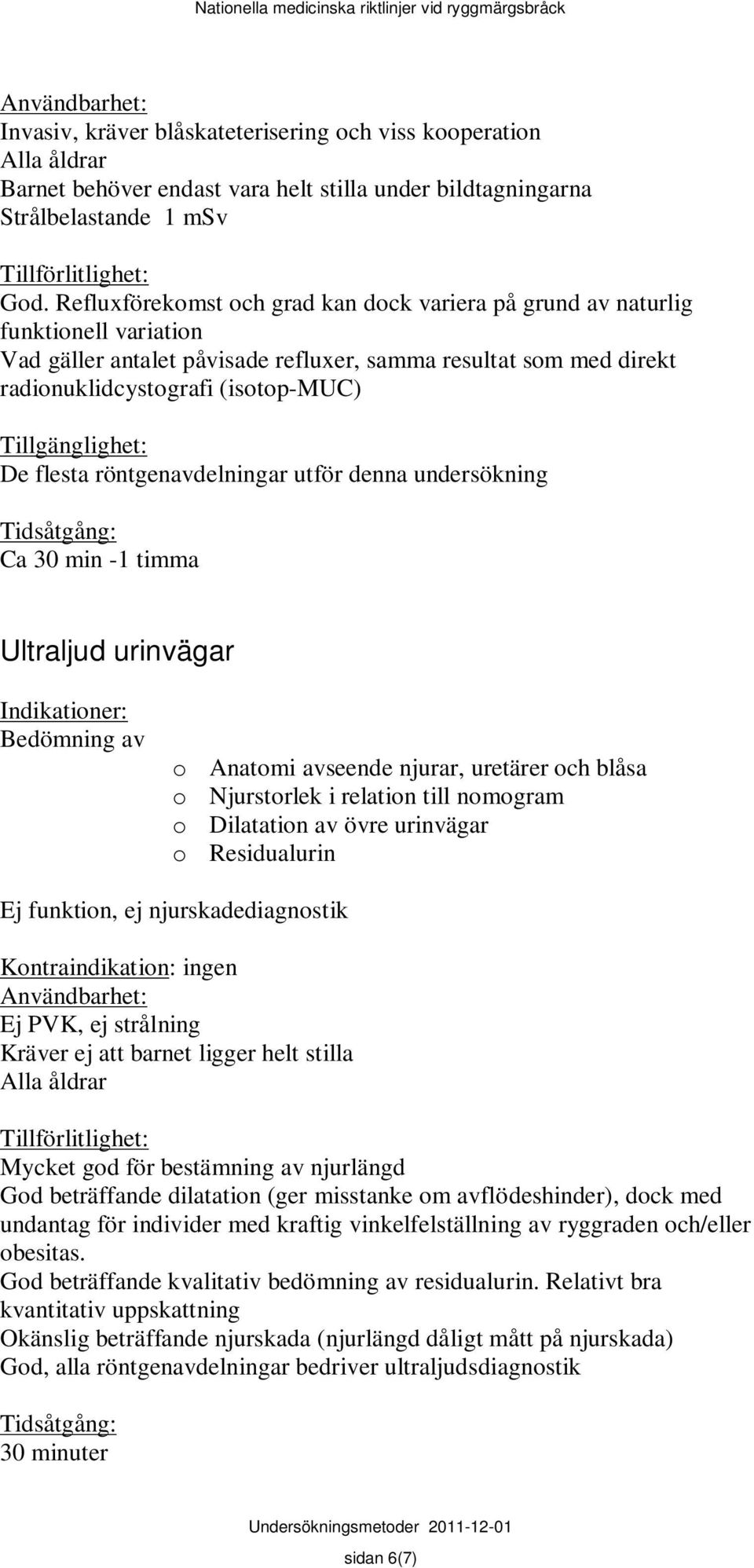 Nationella medicinska riktlinjer vid ryggmärgsbråck

Användbarhet:
Invasiv, kräver blåskateterisering och viss kooperation
Alla åldrar
Barnet behöver endast vara helt stilla under bildtagningarna
Strålbelastande 1 mSv

Tillförlitlighet:
God. Refluxförekomst och grad kan dock variera på grund av naturlig funktionell variation
Vad gäller antalet påvisade refluxer, samma resultat som med direkt radionuklidcystografi (isotop-MUC)

Tillgänglighet:
De flesta röntgenavdelningar utför denna undersökning

Tidsåtgång:
Ca 30 min -1 timma

Ultraljud urinvägar

Indikationer:
Bedömning av
o Anatomi avseende njurar, uretärer och blåsa
o Njurstorlek i relation till nomogram
o Dilatation av övre urinvägar
o Residualurin

Ej funktion, ej njurskadediagnostik

Kontraindikation: ingen
Användbarhet:
Ej PVK, ej strålning
Kräver ej att barnet ligger helt stilla
Alla åldrar

Tillförlitlighet:
Mycket god för bestämning av njurlängd
God beträffande dilatation (ger misstanke om avflödeshinder), dock med undantag för individer med kraftig vinkelfelställning av ryggraden och/eller obesitas.
God beträffande kvalitativ bedömning av residualurin. Relativt bra kvantitativ uppskattning
Okänslig beträffande njurskada (njurlängd dåligt mått på njurskada)
God, alla röntgenavdelningar bedriver ultraljudsdiagnostik

Tidsåtgång:
30 minuter

Undersökningsmetoder 2011-12-01

sidan 6(7)